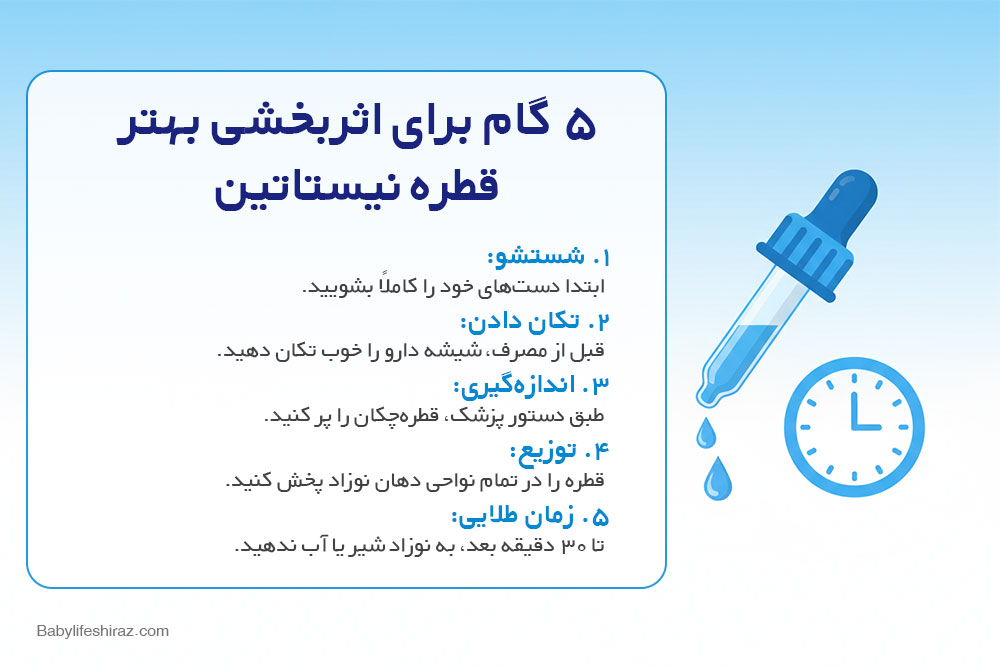 ۵ گام برای اثربخشی بهتر قطره نیستاتین

۱. شستشو:
ابتدا دست‌های خود را کاملاً بشویید.

۲. تکان دادن:
قبل از مصرف، شیشه دارو را خوب تکان دهید.

۳. اندازه‌گیری:
طبق دستور پزشک، قطره‌چکان را پر کنید.

۴. توزیع:
قطره را در تمام نواحی دهان نوزاد پخش کنید.

۵. زمان طلایی:
تا ۳۰ دقیقه بعد، به نوزاد شیر یا آب ندهید.

Babylifeshiraz.com